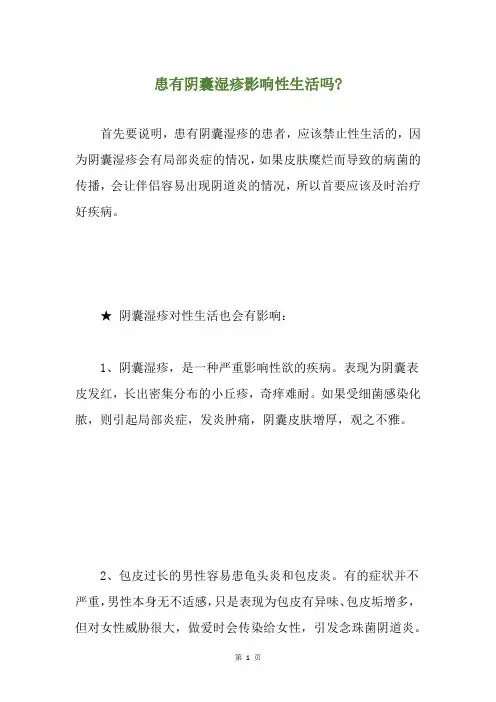 患有阴囊湿疹影响性生活吗?

首先要说明，患有阴囊湿疹的患者，应该禁止性生活的，因为阴囊湿疹会有局部炎症的情况，如果皮肤糜烂而导致的病菌的传播，会让伴侣容易出现阴道炎的情况，所以首要应该及时治疗好疾病。

★ 阴囊湿疹对性生活也会有影响:

1、阴囊湿疹，是一种严重影响性欲的疾病。表现为阴囊表皮发红，长出密集分布的小丘疹，奇痒难耐。如果受细菌感染化脓，则引起局部炎症，发炎肿痛，阴囊皮肤增厚，观之不雅。

2、包皮过长的男性容易患龟头炎和包皮炎。有的症状并不严重，男性本身无不适感，只是表现为包皮有异味、包皮垢增多，但对女性威胁很大，做爱时会传染给女性，引发念珠菌阴道炎。

第 1 页